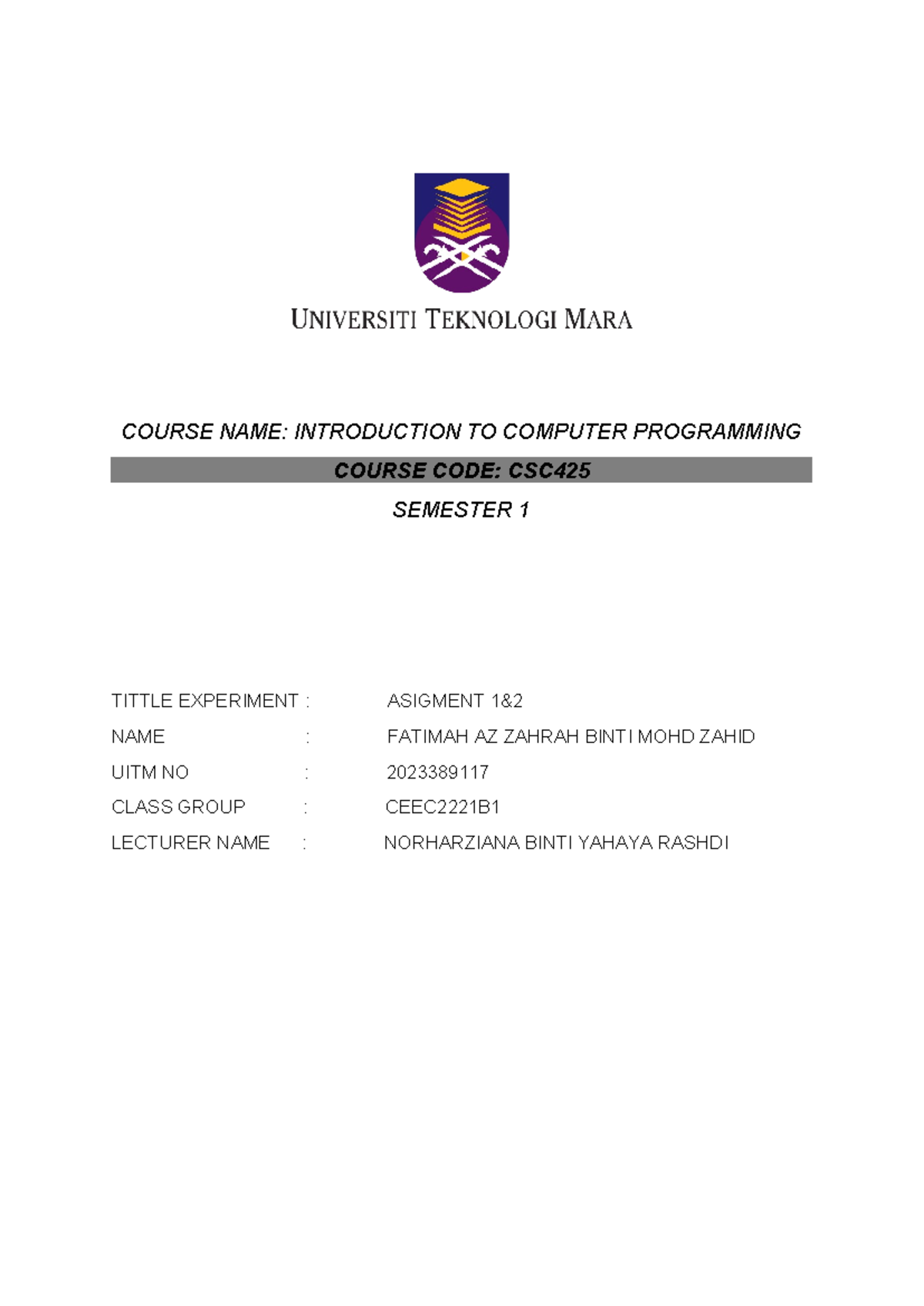 UNIVERSITI TEKNOLOGI MARA

COURSE NAME: INTRODUCTION TO COMPUTER PROGRAMMING

COURSE CODE: CSC425

SEMESTER 1

TITTLE EXPERIMENT : ASIGMENT 1&2

NAME : FATIMAH AZ ZAHRAH BINTI MOHD ZAHID

UITM NO : 2023389117

CLASS GROUP : CEEC2221B1

LECTURER NAME : NORHARZIANA BINTI YAHAYA RASHDI